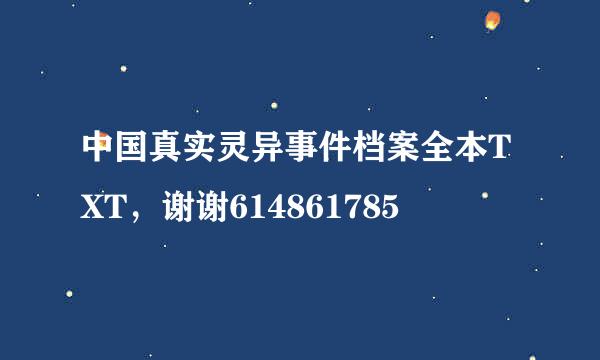 中国真实灵异事件档案全本TXT，谢谢614861785